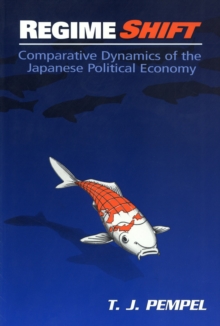 REGIME SHIFT

Comparative Dynamics of the Japanese Political Economy

T. J. PEMPEL